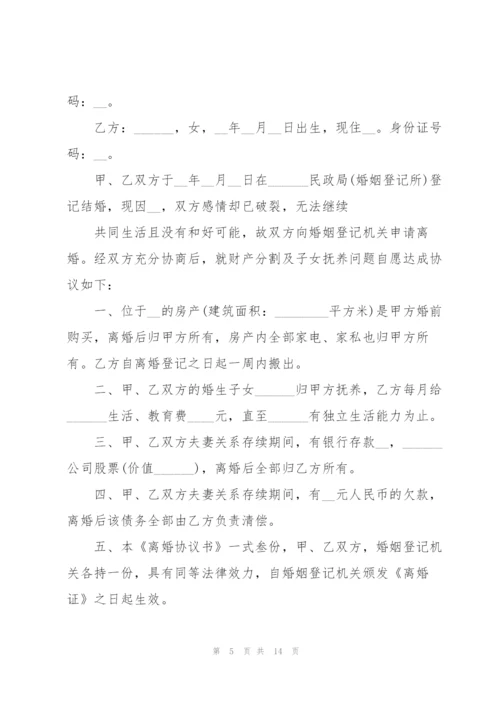 码：__。

乙方：______，女，__年__月__日出生，现住__。身份证号码：__。

甲、乙双方于__年__月__日在______民政局(婚姻登记所)登记结婚，现因__，双方感情却已破裂，无法继续

共同生活且没有和好可能，故双方向婚姻登记机关申请离婚。经双方充分协商后，就财产分割及子女抚养问题自愿达成协议如下：

一、位于__的房产(建筑面积：________平方米)是甲方婚前购买，离婚后归甲方所有，房产内全部家电、家私也归甲方所有。乙方自离婚登记之日起一周内搬出。

二、甲、乙双方的婚生子女______归甲方抚养，乙方每月给______生活、教育费____元，直至______有独立生活能力为止。

三、甲、乙双方夫妻关系存续期间，有银行存款__，______公司股票(价值______)，离婚后全部归乙方所有。

四、甲、乙双方夫妻关系存续期间，有__元人民币的欠款，离婚后该债务全部由乙方负责清偿。

五、本《离婚协议书》一式叁份，甲、乙双方，婚姻登记机关各持一份，具有同等法律效力，自婚姻登记机关颁发《离婚证》之日起生效。

第 5 页 共 14 页